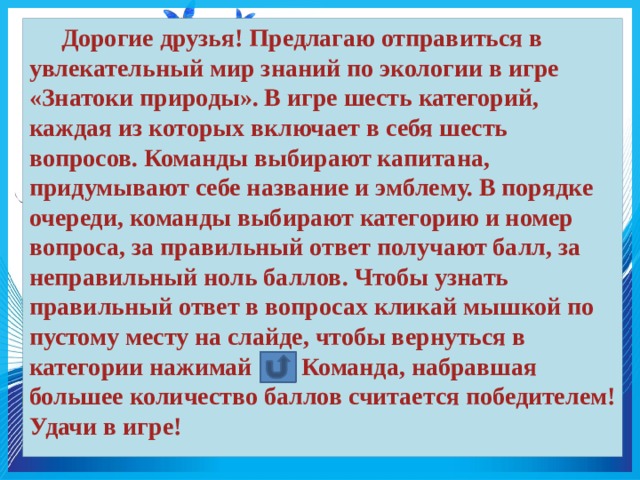 Дорогие друзья! Предлагаю отправиться в увлекательный мир знаний по экологии в игре «Знатоки природы». В игре шесть категорий, каждая из которых включает в себя шесть вопросов. Команды выбирают капитана, придумывают себе название и эмблему. В порядке очереди, команды выбирают категорию и номер вопроса, за правильный ответ получают балл, за неправильный ноль баллов. Чтобы узнать правильный ответ в вопросах кликай мышкой по пустому месту на слайде, чтобы вернуться в категории нажимай Команда, набравшая большее количество баллов считается победителем! Удачи в игре!